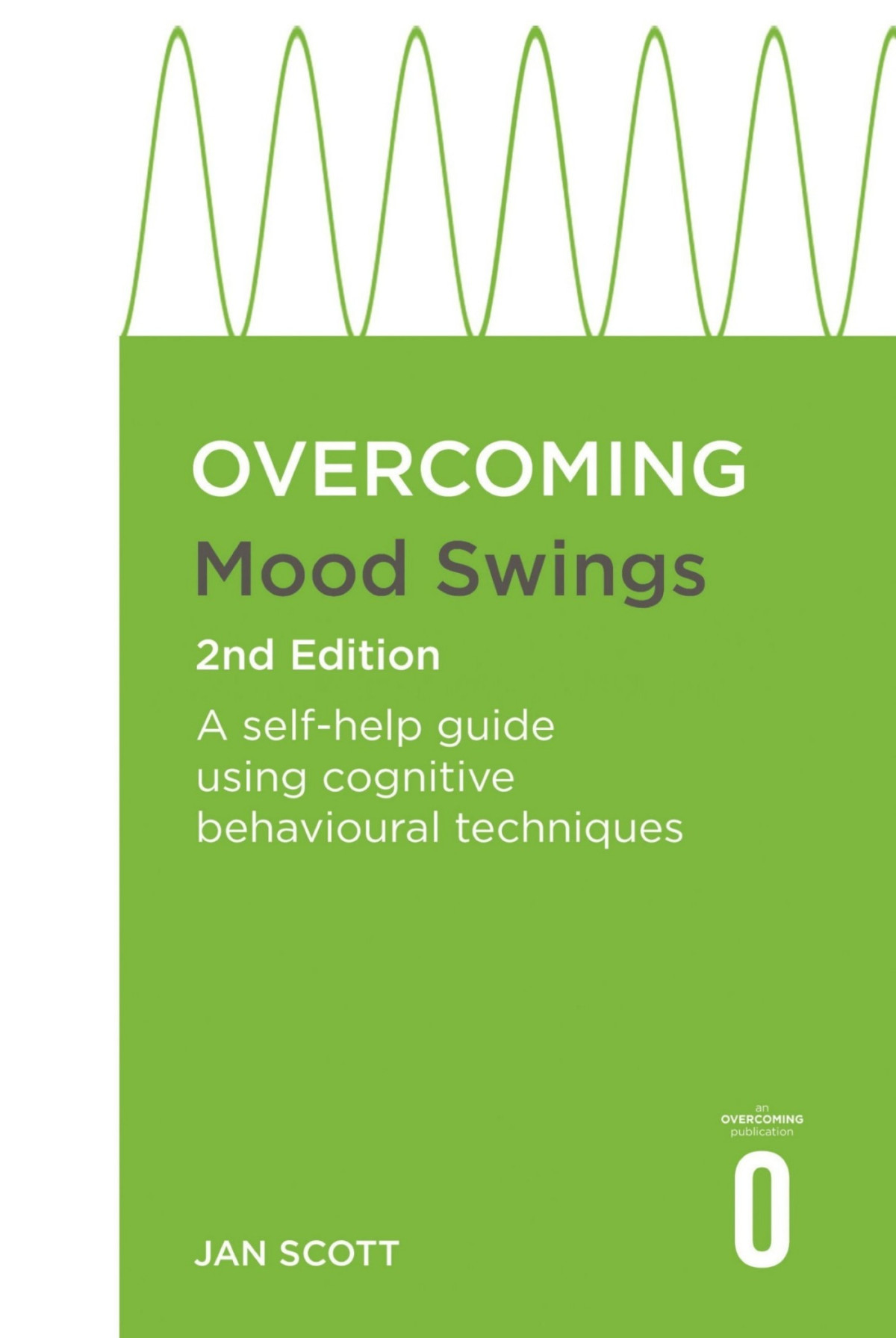 OVERCOMING
Mood Swings
2nd Edition

A self-help guide using cognitive behavioural techniques

an
OVERCOMING
publication
O

JAN SCOTT